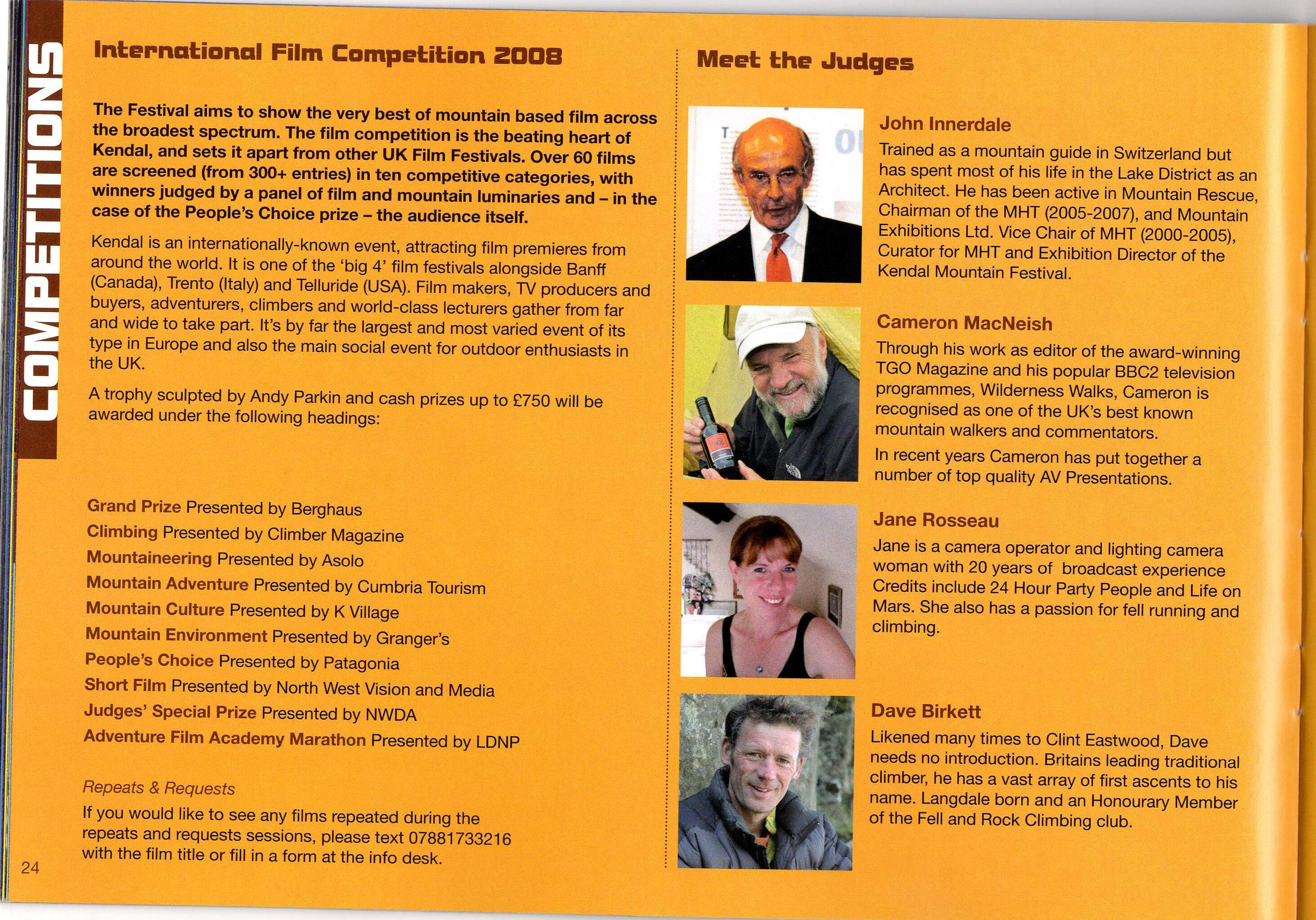 COMPETITIONS

International Film Competition 2008

The Festival aims to show the very best of mountain based film across the broadest spectrum. The film competition is the beating heart of Kendal, and sets it apart from other UK Film Festivals. Over 60 films are screened (from 300+ entries) in ten competitive categories, with winners judged by a panel of film and mountain luminaries and – in the case of the People's Choice prize – the audience itself.

Kendal is an internationally-known event, attracting film premieres from around the world. It is one of the 'big 4' film festivals alongside Banff (Canada), Trento (Italy) and Telluride (USA). Film makers, TV producers and buyers, adventurers, climbers and world-class lecturers gather from far and wide to take part. It's by far the largest and most varied event of its type in Europe and also the main social event for outdoor enthusiasts in the UK.

A trophy sculpted by Andy Parkin and cash prizes up to £750 will be awarded under the following headings:

Grand Prize Presented by Berghaus
Climbing Presented by Climber Magazine
Mountaineering Presented by Asolo
Mountain Adventure Presented by Cumbria Tourism
Mountain Culture Presented by K Village
Mountain Environment Presented by Granger's
People's Choice Presented by Patagonia
Short Film Presented by North West Vision and Media
Judges' Special Prize Presented by NWDA
Adventure Film Academy Marathon Presented by LDNP

Repeats & Requests
If you would like to see any films repeated during the repeats and requests sessions, please text 07881733216 with the film title or fill in a form at the info desk.

24

Meet the Judges

John Innerdale
Trained as a mountain guide in Switzerland but has spent most of his life in the Lake District as an Architect. He has been active in Mountain Rescue, Chairman of the MHT (2005-2007), and Mountain Exhibitions Ltd. Vice Chair of MHT (2000-2005), Curator for MHT and Exhibition Director of the Kendal Mountain Festival.

Cameron MacNeish
Through his work as editor of the award-winning TGO Magazine and his popular BBC2 television programmes, Wilderness Walks, Cameron is recognised as one of the UK's best known mountain walkers and commentators.
In recent years Cameron has put together a number of top quality AV Presentations.

Jane Rosseau
Jane is a camera operator and lighting camera woman with 20 years of broadcast experience Credits include 24 Hour Party People and Life on Mars. She also has a passion for fell running and climbing.

Dave Birkett
Likened many times to Clint Eastwood, Dave needs no introduction. Britains leading traditional climber, he has a vast array of first ascents to his name. Langdale born and an Honourary Member of the Fell and Rock Climbing club.